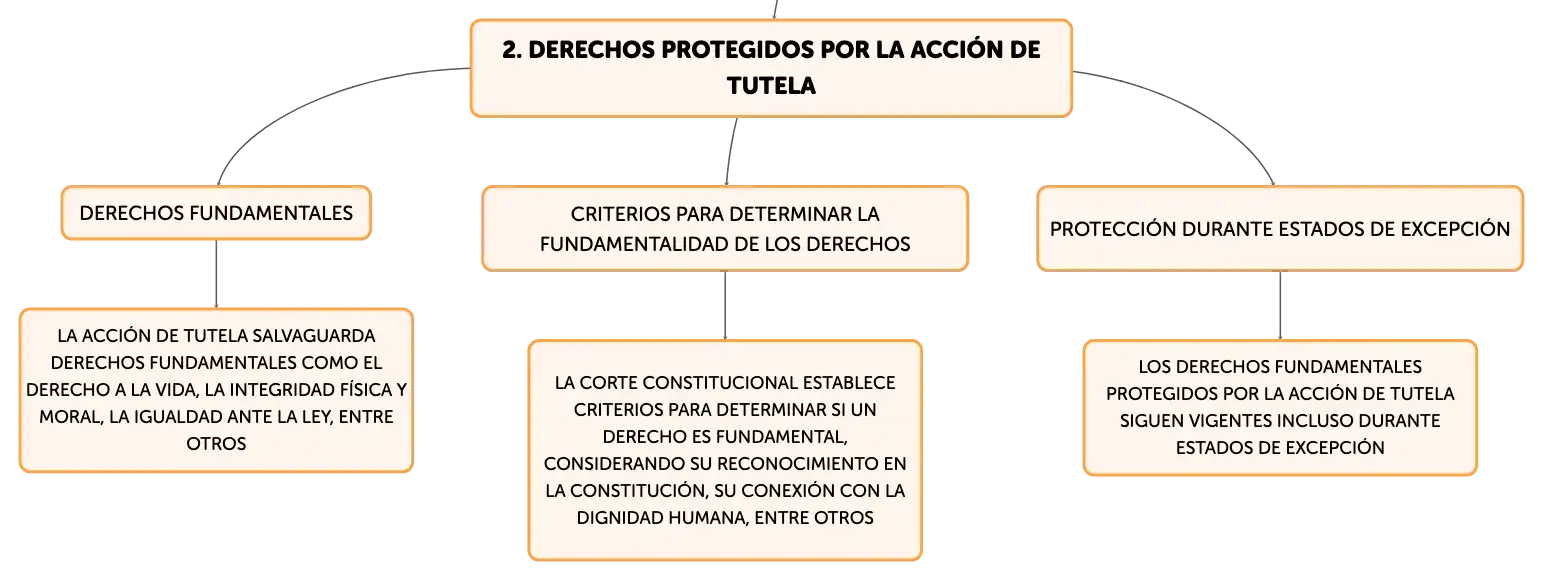 2. DERECHOS PROTEGIDOS POR LA ACCIÓN DE TUTELA

DERECHOS FUNDAMENTALES

LA ACCIÓN DE TUTELA SALVAGUARDA DERECHOS FUNDAMENTALES COMO EL DERECHO A LA VIDA, LA INTEGRIDAD FÍSICA Y MORAL, LA IGUALDAD ANTE LA LEY, ENTRE OTROS

CRITERIOS PARA DETERMINAR LA FUNDAMENTALIDAD DE LOS DERECHOS

LA CORTE CONSTITUCIONAL ESTABLECE CRITERIOS PARA DETERMINAR SI UN DERECHO ES FUNDAMENTAL, CONSIDERANDO SU RECONOCIMIENTO EN LA CONSTITUCIÓN, SU CONEXIÓN CON LA DIGNIDAD HUMANA, ENTRE OTROS

PROTECCIÓN DURANTE ESTADOS DE EXCEPCIÓN

LOS DERECHOS FUNDAMENTALES PROTEGIDOS POR LA ACCIÓN DE TUTELA SIGUEN VIGENTES INCLUSO DURANTE ESTADOS DE EXCEPCIÓN